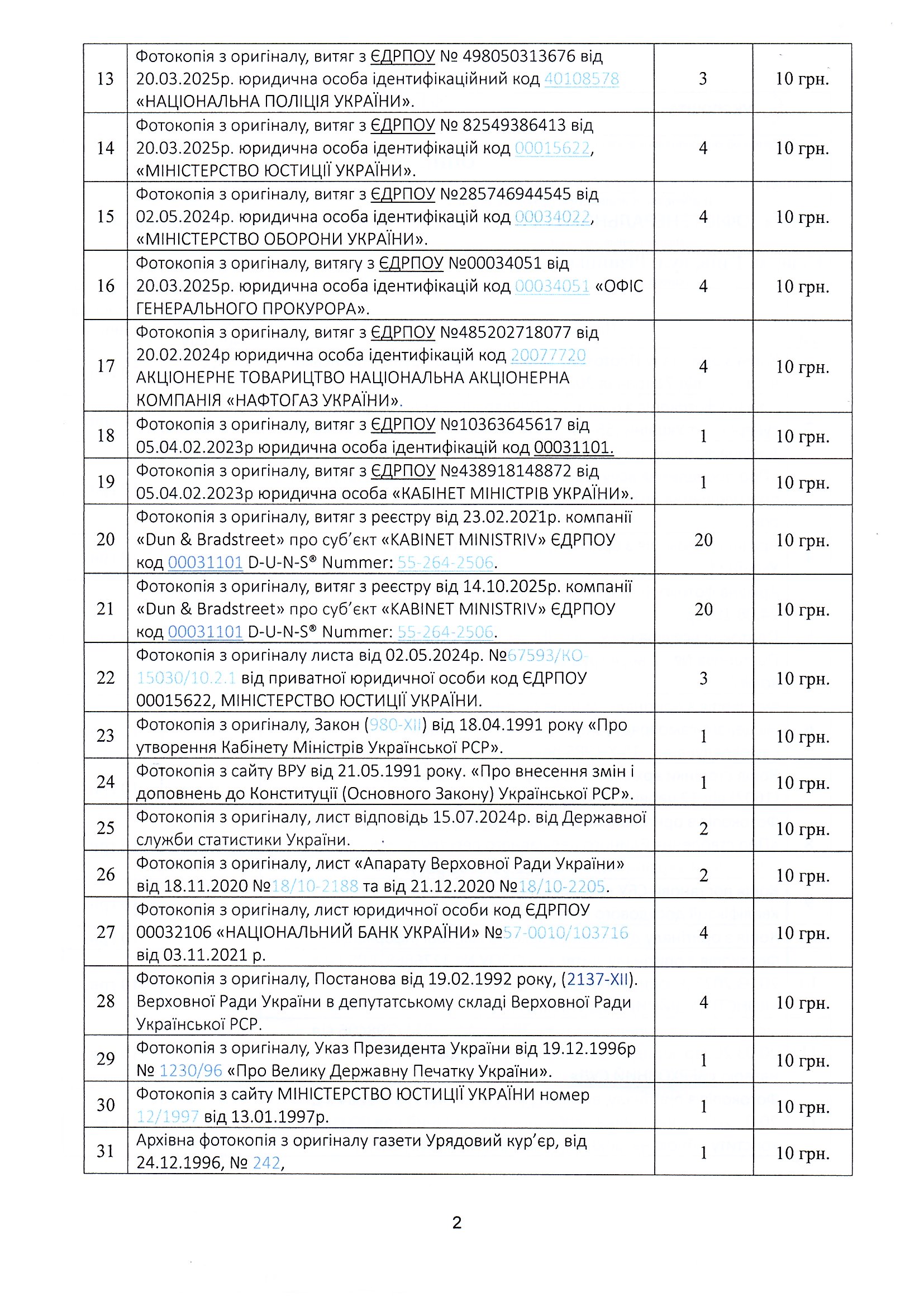 | 13 | Фотокопія з оригіналу, витяг з ЄДРПОУ № 498050313676 від 20.03.2025р. юридична особа ідентифікаційний код 40108578 «НАЦІОНАЛЬНА ПОЛІЦІЯ УКРАЇНИ». | 3 | 10 грн. |
|---|---|---|---|
| 14 | Фотокопія з оригіналу, витяг з ЄДРПОУ № 82549386413 від 20.03.2025р. юридична особа ідентифікацій код 00015622, «МІНІСТЕРСТВО ЮСТИЦІЇ УКРАЇНИ». | 4 | 10 грн. |
| 15 | Фотокопія з оригіналу, витяг з ЄДРПОУ №285746944545 від 02.05.2024р. юридична особа ідентифікацій код 00034022, «МІНІСТЕРСТВО ОБОРОНИ УКРАЇНИ». | 4 | 10 грн. |
| 16 | Фотокопія з оригіналу, витягу з ЄДРПОУ №00034051 від 20.03.2025р. юридична особа ідентифікацій код 00034051 «ОФІС ГЕНЕРАЛЬНОГО ПРОКУРОРА». | 4 | 10 грн. |
| 17 | Фотокопія з оригіналу, витяг з ЄДРПОУ №485202718077 від 20.02.2024р юридична особа ідентифікацій код 20077720 АКЦІОНЕРНЕ ТОВАРИЦТВО НАЦІОНАЛЬНА АКЦІОНЕРНА КОМПАНІЯ «НАФТОГАЗ УКРАЇНИ». | 4 | 10 грн. |
| 18 | Фотокопія з оригіналу, витяг з ЄДРПОУ №10363645617 від 05.04.02.2023р юридична особа ідентифікацій код 00031101. | 1 | 10 грн. |
| 19 | Фотокопія з оригіналу, витяг з ЄДРПОУ №438918148872 від 05.04.02.2023р юридична особа «КАБІНЕТ МІНІСТРІВ УКРАЇНИ». | 1 | 10 грн. |
| 20 | Фотокопія з оригіналу, витяг з реєстру від 23.02.2021р. компанії «Dun & Bradstreet» про суб'єкт «KABINET MINISTRIV» ЄДРПОУ код 00031101 D-U-N-S® Nummer: 55-264-2506. | 20 | 10 грн. |
| 21 | Фотокопія з оригіналу, витяг з реєстру від 14.10.2025р. компанії «Dun & Bradstreet» про суб'єкт «KABINET MINISTRIV» ЄДРПОУ код 00031101 D-U-N-S® Nummer: 55-264-2506. | 20 | 10 грн. |
| 22 | Фотокопія з оригіналу листа від 02.05.2024р. №67593/КО-15030/10.2.1 від приватної юридичної особи код ЄДРПОУ 00015622, МІНІСТЕРСТВО ЮСТИЦІЇ УКРАЇНИ. | 3 | 10 грн. |
| 23 | Фотокопія з оригіналу, Закон (980-XII) від 18.04.1991 року «Про утворення Кабінету Міністрів Української РСР». | 1 | 10 грн. |
| 24 | Фотокопія з сайту ВРУ від 21.05.1991 року. «Про внесення змін і доповнень до Конституції (Основного Закону) Української РСР». | 1 | 10 грн. |
| 25 | Фотокопія з оригіналу, лист відповідь 15.07.2024р. від Державної служби статистики України. | 2 | 10 грн. |
| 26 | Фотокопія з оригіналу, лист «Апарату Верховної Ради України» від 18.11.2020 №18/10-2188 та від 21.12.2020 №18/10-2205. | 2 | 10 грн. |
| 27 | Фотокопія з оригіналу, лист юридичної особи код ЄДРПОУ 00032106 «НАЦІОНАЛЬНИЙ БАНК УКРАЇНИ» №57-0010/103716 від 03.11.2021 р. | 4 | 10 грн. |
| 28 | Фотокопія з оригіналу, Постанова від 19.02.1992 року, (2137-XII). Верховної Ради України в депутатському складі Верховної Ради Української РСР. | 4 | 10 грн. |
| 29 | Фотокопія з оригіналу, Указ Президента України від 19.12.1996р № 1230/96 «Про Велику Державну Печатку України». | 1 | 10 грн. |
| 30 | Фотокопія з сайту МІНІСТЕРСТВО ЮСТИЦІЇ УКРАЇНИ номер 12/1997 від 13.01.1997р. | 1 | 10 грн. |
| 31 | Архівна фотокопія з оригіналу газети Урядовий кур'єр, від 24.12.1996, № 242, | 1 | 10 грн. |

2